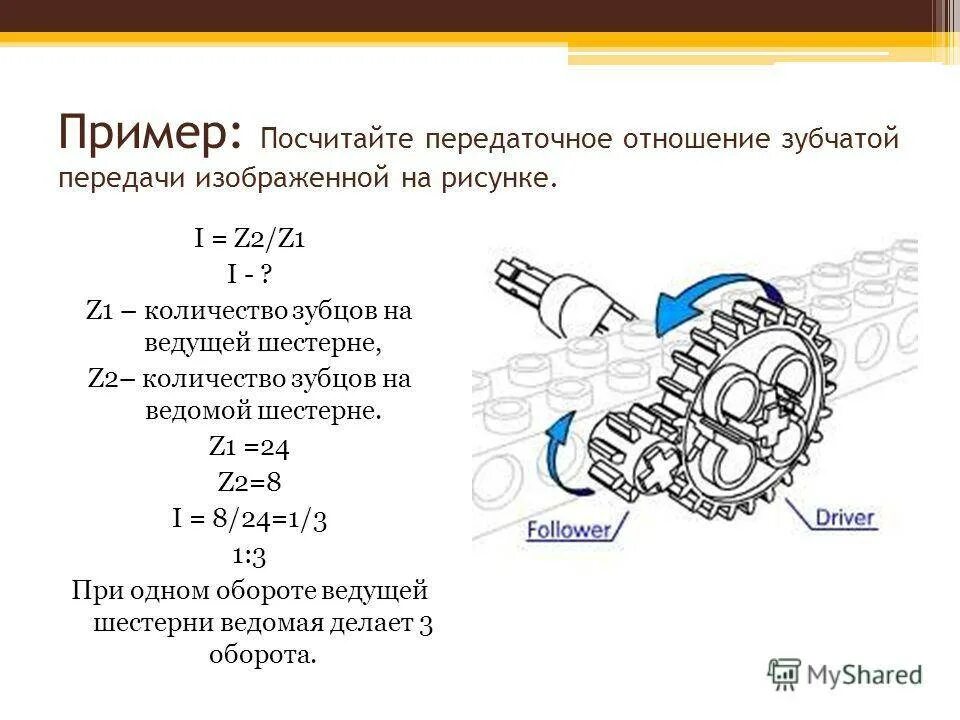 Пример: Посчитайте передаточное отношение зубчатой передачи изображенной на рисунке.

I = Z2/Z1
I - ?
Z1 – количество зубцов на ведущей шестерне,
Z2– количество зубцов на ведомой шестерне.
Z1 =24
Z2=8
I = 8/24=1/3
1:3
При одном обороте ведущей шестерни ведомая делает 3 оборота.

Follower
Driver

MyShared